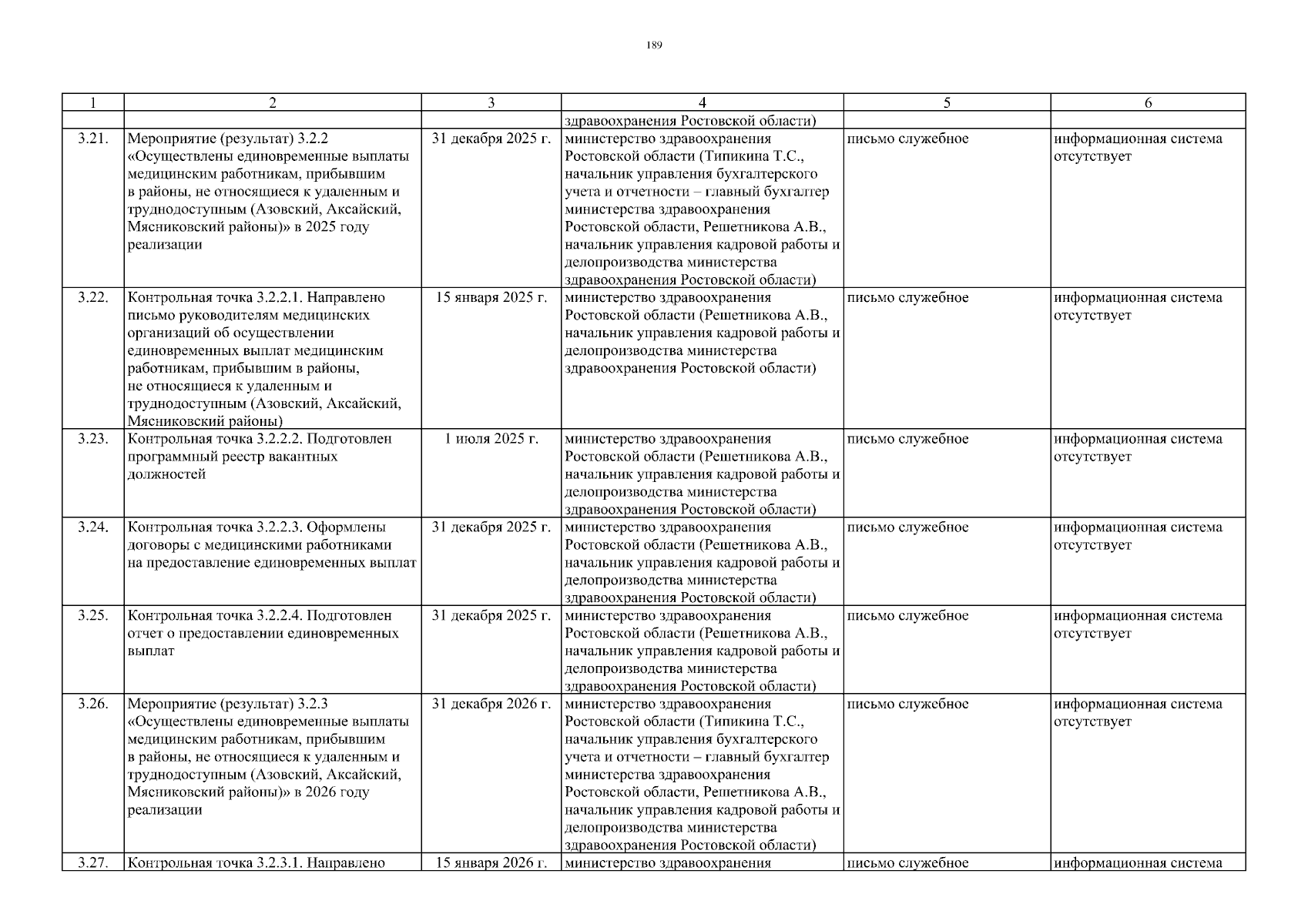 189

| 1 | 2 | 3 | 4 | 5 | 6 |
|---|---|---|---|---|---|
| | | | здравоохранения Ростовской области) | | |
| 3.21. | Мероприятие (результат) 3.2.2 «Осуществлены единовременные выплаты медицинским работникам, прибывшим в районы, не относящиеся к удаленным и труднодоступным (Азовский, Аксайский, Мясниковский районы)» в 2025 году реализации | 31 декабря 2025 г. | министерство здравоохранения Ростовской области (Типикина Т.С., начальник управления бухгалтерского учета и отчетности – главный бухгалтер министерства здравоохранения Ростовской области, Решетникова А.В., начальник управления кадровой работы и делопроизводства министерства здравоохранения Ростовской области) | письмо служебное | информационная система отсутствует |
| 3.22. | Контрольная точка 3.2.2.1. Направлено письмо руководителям медицинских организаций об осуществлении единовременных выплат медицинским работникам, прибывшим в районы, не относящиеся к удаленным и труднодоступным (Азовский, Аксайский, Мясниковский районы) | 15 января 2025 г. | министерство здравоохранения Ростовской области (Решетникова А.В., начальник управления кадровой работы и делопроизводства министерства здравоохранения Ростовской области) | письмо служебное | информационная система отсутствует |
| 3.23. | Контрольная точка 3.2.2.2. Подготовлен программный реестр вакантных должностей | 1 июля 2025 г. | министерство здравоохранения Ростовской области (Решетникова А.В., начальник управления кадровой работы и делопроизводства министерства здравоохранения Ростовской области) | письмо служебное | информационная система отсутствует |
| 3.24. | Контрольная точка 3.2.2.3. Оформлены договоры с медицинскими работниками на предоставление единовременных выплат | 31 декабря 2025 г. | министерство здравоохранения Ростовской области (Решетникова А.В., начальник управления кадровой работы и делопроизводства министерства здравоохранения Ростовской области) | письмо служебное | информационная система отсутствует |
| 3.25. | Контрольная точка 3.2.2.4. Подготовлен отчет о предоставлении единовременных выплат | 31 декабря 2025 г. | министерство здравоохранения Ростовской области (Решетникова А.В., начальник управления кадровой работы и делопроизводства министерства здравоохранения Ростовской области) | письмо служебное | информационная система отсутствует |
| 3.26. | Мероприятие (результат) 3.2.3 «Осуществлены единовременные выплаты медицинским работникам, прибывшим в районы, не относящиеся к удаленным и труднодоступным (Азовский, Аксайский, Мясниковский районы)» в 2026 году реализации | 31 декабря 2026 г. | министерство здравоохранения Ростовской области (Типикина Т.С., начальник управления бухгалтерского учета и отчетности – главный бухгалтер министерства здравоохранения Ростовской области, Решетникова А.В., начальник управления кадровой работы и делопроизводства министерства здравоохранения Ростовской области) | письмо служебное | информационная система отсутствует |
| 3.27. | Контрольная точка 3.2.3.1. Направлено | 15 января 2026 г. | министерство здравоохранения | письмо служебное | информационная система |